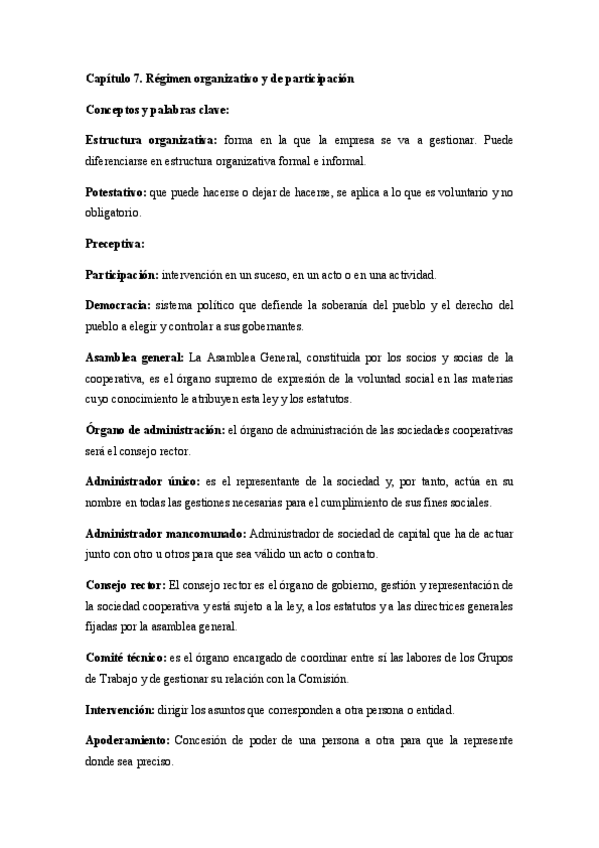 Capítulo 7. Régimen organizativo y de participación

Conceptos y palabras clave:

Estructura organizativa: forma en la que la empresa se va a gestionar. Puede diferenciarse en estructura organizativa formal e informal.

Potestativo: que puede hacerse o dejar de hacerse, se aplica a lo que es voluntario y no obligatorio.

Preceptiva:

Participación: intervención en un suceso, en un acto o en una actividad.

Democracia: sistema político que defiende la soberanía del pueblo y el derecho del pueblo a elegir y controlar a sus gobernantes.

Asamblea general: La Asamblea General, constituida por los socios y socias de la cooperativa, es el órgano supremo de expresión de la voluntad social en las materias cuyo conocimiento le atribuyen esta ley y los estatutos.

Órgano de administración: el órgano de administración de las sociedades cooperativas será el consejo rector.

Administrador único: es el representante de la sociedad y, por tanto, actúa en su nombre en todas las gestiones necesarias para el cumplimiento de sus fines sociales.

Administrador mancomunado: Administrador de sociedad de capital que ha de actuar junto con otro u otros para que sea válido un acto o contrato.

Consejo rector: El consejo rector es el órgano de gobierno, gestión y representación de la sociedad cooperativa y está sujeto a la ley, a los estatutos y a las directrices generales fijadas por la asamblea general.

Comité técnico: es el órgano encargado de coordinar entre sí las labores de los Grupos de Trabajo y de gestionar su relación con la Comisión.

Intervención: dirigir los asuntos que corresponden a otra persona o entidad.

Apoderamiento: Concesión de poder de una persona a otra para que la represente donde sea preciso.